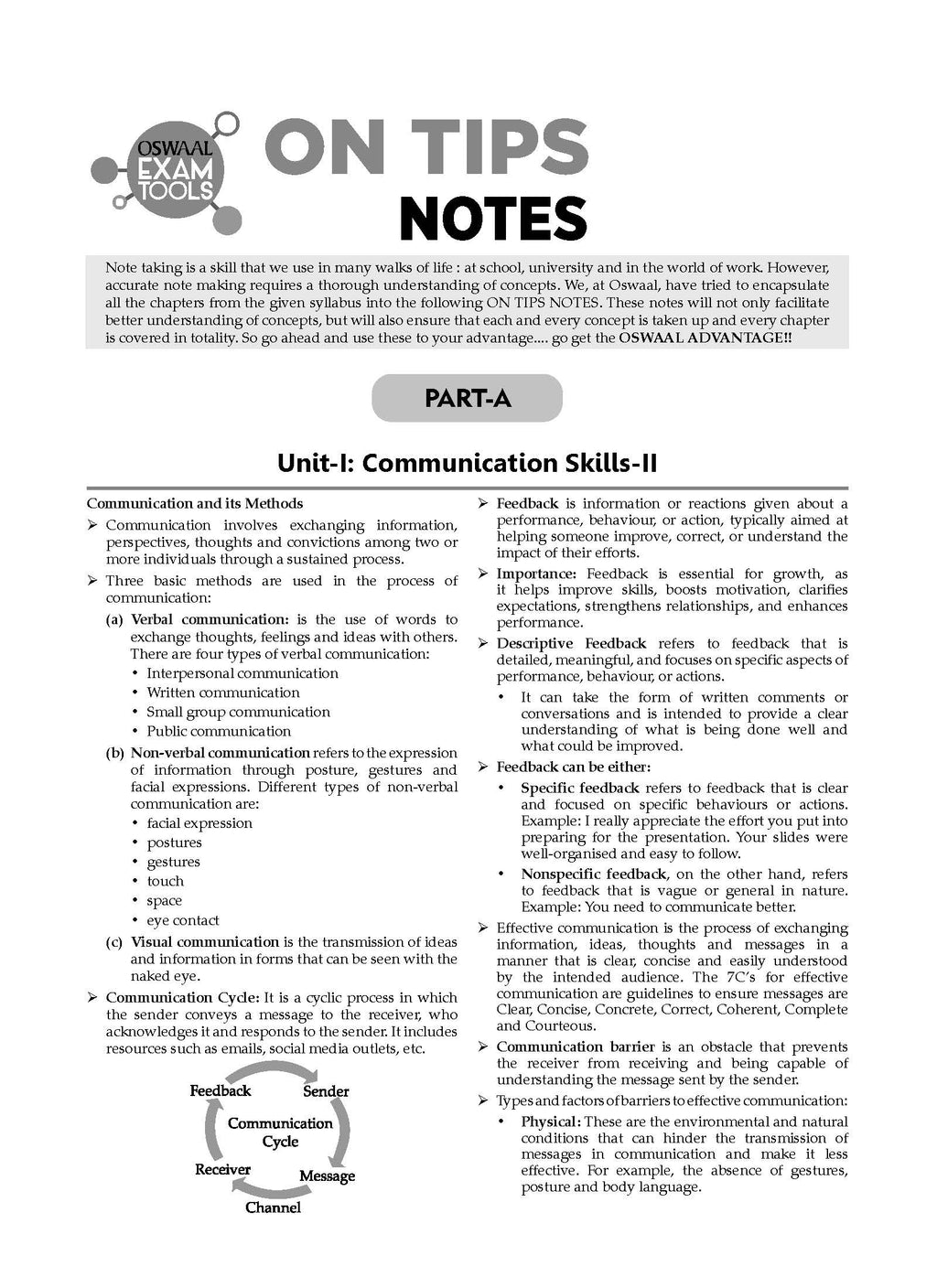 OSWAAL EXAM TOOLS

ON TIPS
NOTES

Note taking is a skill that we use in many walks of life : at school, university and in the world of work. However, accurate note making requires a thorough understanding of concepts. We, at Oswaal, have tried to encapsulate all the chapters from the given syllabus into the following ON TIPS NOTES. These notes will not only facilitate better understanding of concepts, but will also ensure that each and every concept is taken up and every chapter is covered in totality. So go ahead and use these to your advantage.... go get the OSWAAL ADVANTAGE!!

PART-A

Unit-I: Communication Skills-II

Communication and its Methods

➢ Communication involves exchanging information, perspectives, thoughts and convictions among two or more individuals through a sustained process.

➢ Three basic methods are used in the process of communication:

(a) Verbal communication: is the use of words to exchange thoughts, feelings and ideas with others. There are four types of verbal communication:
• Interpersonal communication
• Written communication
• Small group communication
• Public communication

(b) Non-verbal communication refers to the expression of information through posture, gestures and facial expressions. Different types of non-verbal communication are:
• facial expression
• postures
• gestures
• touch
• space
• eye contact

(c) Visual communication is the transmission of ideas and information in forms that can be seen with the naked eye.

➢ Communication Cycle: It is a cyclic process in which the sender conveys a message to the receiver, who acknowledges it and responds to the sender. It includes resources such as emails, social media outlets, etc.

Feedback
Sender
Communication Cycle
Receiver
Message
Channel

➢ Feedback is information or reactions given about a performance, behaviour, or action, typically aimed at helping someone improve, correct, or understand the impact of their efforts.

➢ Importance: Feedback is essential for growth, as it helps improve skills, boosts motivation, clarifies expectations, strengthens relationships, and enhances performance.

➢ Descriptive Feedback refers to feedback that is detailed, meaningful, and focuses on specific aspects of performance, behaviour, or actions.
• It can take the form of written comments or conversations and is intended to provide a clear understanding of what is being done well and what could be improved.

➢ Feedback can be either:
• Specific feedback refers to feedback that is clear and focused on specific behaviours or actions. Example: I really appreciate the effort you put into preparing for the presentation. Your slides were well-organised and easy to follow.
• Nonspecific feedback, on the other hand, refers to feedback that is vague or general in nature. Example: You need to communicate better.

➢ Effective communication is the process of exchanging information, ideas, thoughts and messages in a manner that is clear, concise and easily understood by the intended audience. The 7C's for effective communication are guidelines to ensure messages are Clear, Concise, Concrete, Correct, Coherent, Complete and Courteous.

➢ Communication barrier is an obstacle that prevents the receiver from receiving and being capable of understanding the message sent by the sender.

➢ Types and factors of barriers to effective communication:
• Physical: These are the environmental and natural conditions that can hinder the transmission of messages in communication and make it less effective. For example, the absence of gestures, posture and body language.